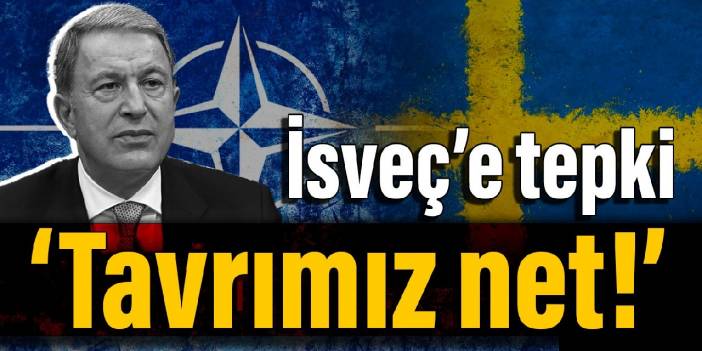 İsveç'e tepki
'Tavrımız net!'